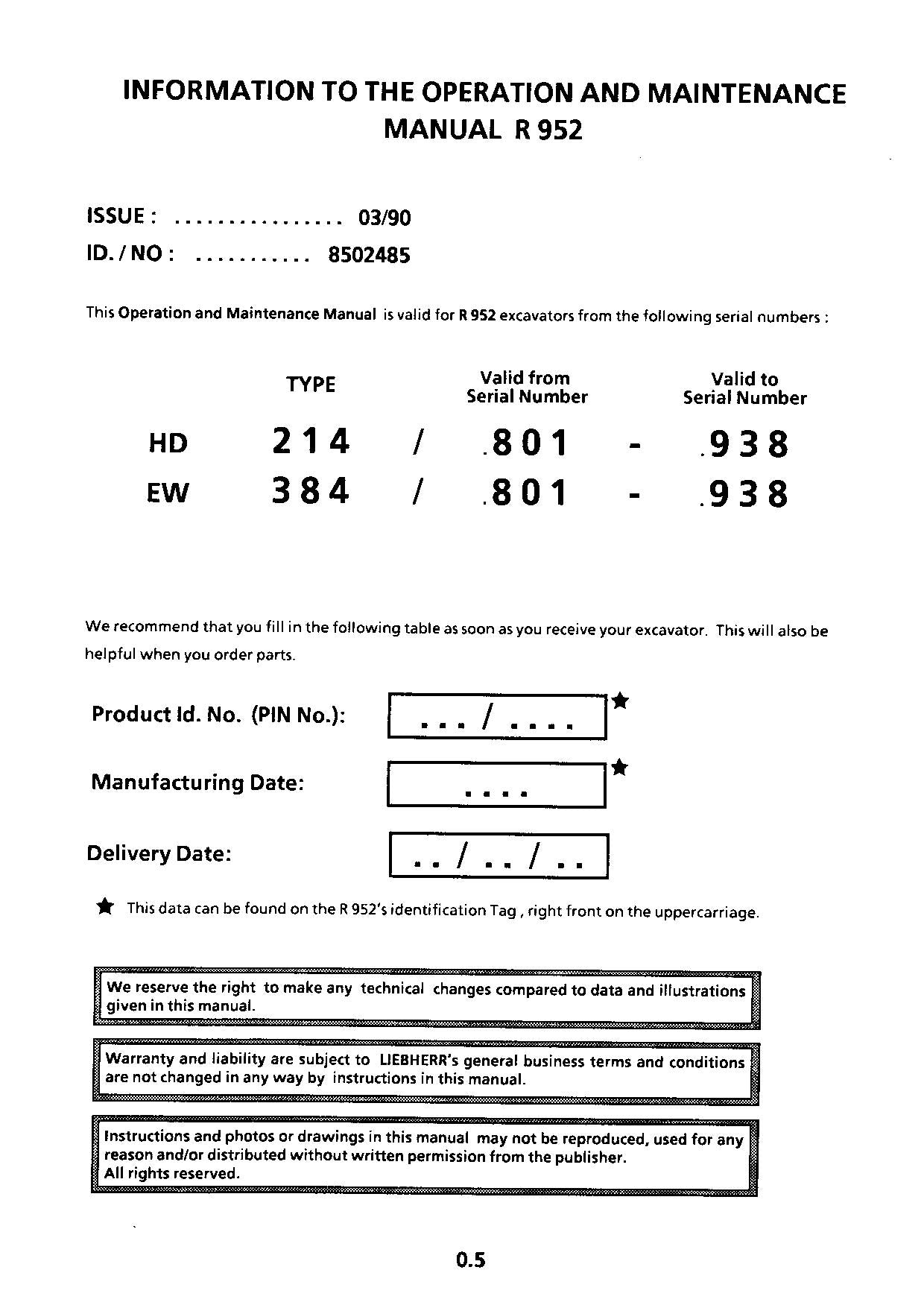 INFORMATION TO THE OPERATION AND MAINTENANCE MANUAL R 952

ISSUE : ................ 03/90

ID. / NO : ........... 8502485

This Operation and Maintenance Manual is valid for R 952 excavators from the following serial numbers :

| | TYPE | | Valid from Serial Number | | Valid to Serial Number |
|---|---|---|---|---|---|
| HD | 214 | / | .801 | - | .938 |
| EW | 384 | / | .801 | - | .938 |

We recommend that you fill in the following table as soon as you receive your excavator. This will also be helpful when you order parts.

Product Id. No. (PIN No.): ... / .... ★

Manufacturing Date: .... ★

Delivery Date: .. / .. / ..

★ This data can be found on the R 952's identification Tag , right front on the uppercarriage.

We reserve the right to make any technical changes compared to data and illustrations given in this manual.

Warranty and liability are subject to LIEBHERR's general business terms and conditions are not changed in any way by instructions in this manual.

Instructions and photos or drawings in this manual may not be reproduced, used for any reason and/or distributed without written permission from the publisher.
All rights reserved.

0.5